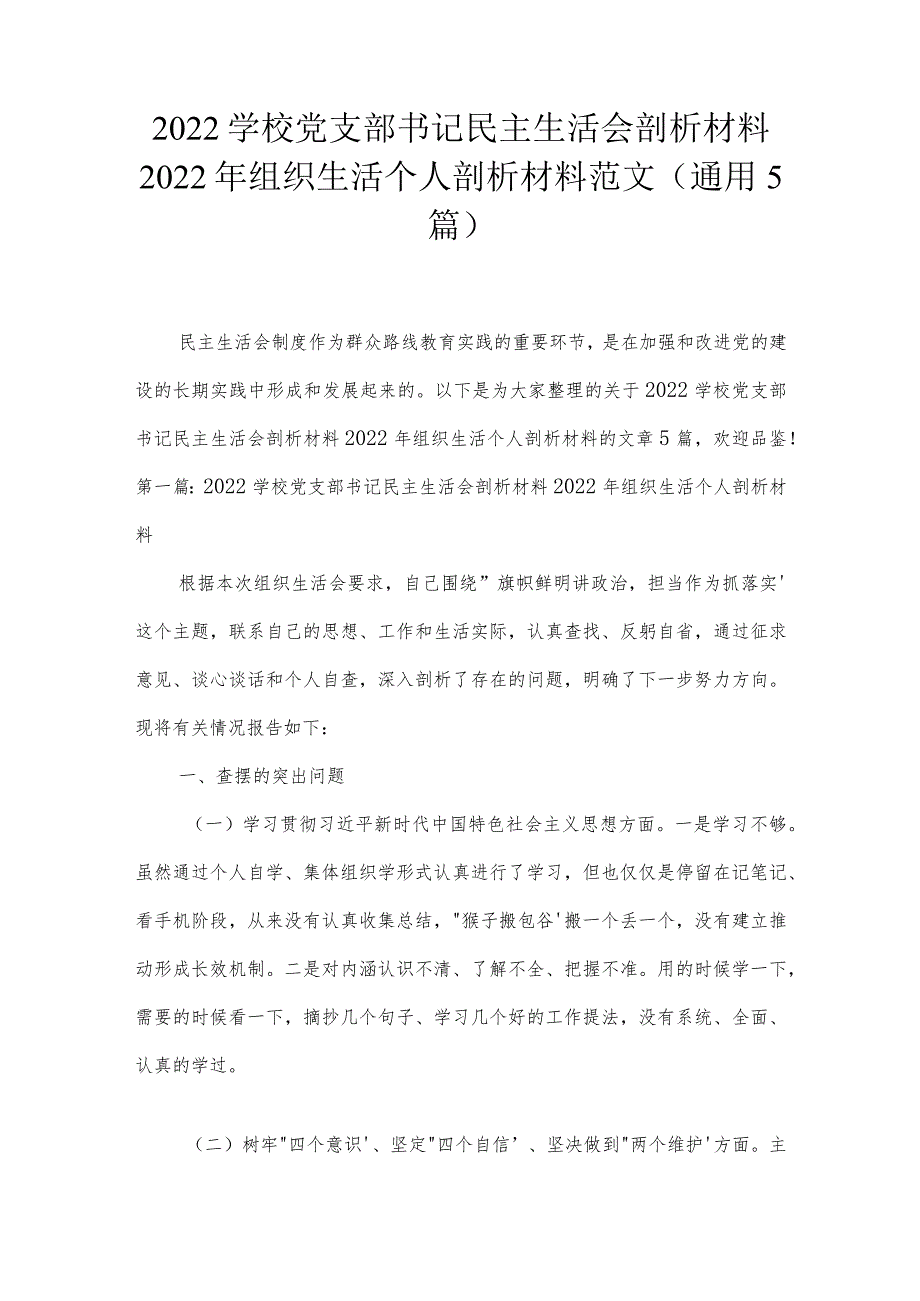 2022学校党支部书记民主生活会剖析材料2022年组织生活个人剖析材料范文（通用5篇）

民主生活会制度作为群众路线教育实践的重要环节，是在加强和改进党的建设的长期实践中形成和发展起来的。以下是为大家整理的关于2022学校党支部书记民主生活会剖析材料2022年组织生活个人剖析材料的文章5篇，欢迎品鉴！
第一篇：2022学校党支部书记民主生活会剖析材料2022年组织生活个人剖析材料

根据本次组织生活会要求，自己围绕”旗帜鲜明讲政治，担当作为抓落实'这个主题，联系自己的思想、工作和生活实际，认真查找、反躬自省，通过征求意见、谈心谈话和个人自查，深入剖析了存在的问题，明确了下一步努力方向。现将有关情况报告如下：

一、查摆的突出问题

（一）学习贯彻习近平新时代中国特色社会主义思想方面。一是学习不够。虽然通过个人自学、集体组织学形式认真进行了学习，但也仅仅是停留在记笔记、看手机阶段，从来没有认真收集总结，"猴子搬包谷'搬一个丢一个，没有建立推动形成长效机制。二是对内涵认识不清、了解不全、把握不准。用的时候学一下，需要的时候看一下，摘抄几个句子、学习几个好的工作提法，没有系统、全面、认真的学过。

（二）树牢"四个意识'、坚定"四个自信’、坚决做到"两个维护'方面。主